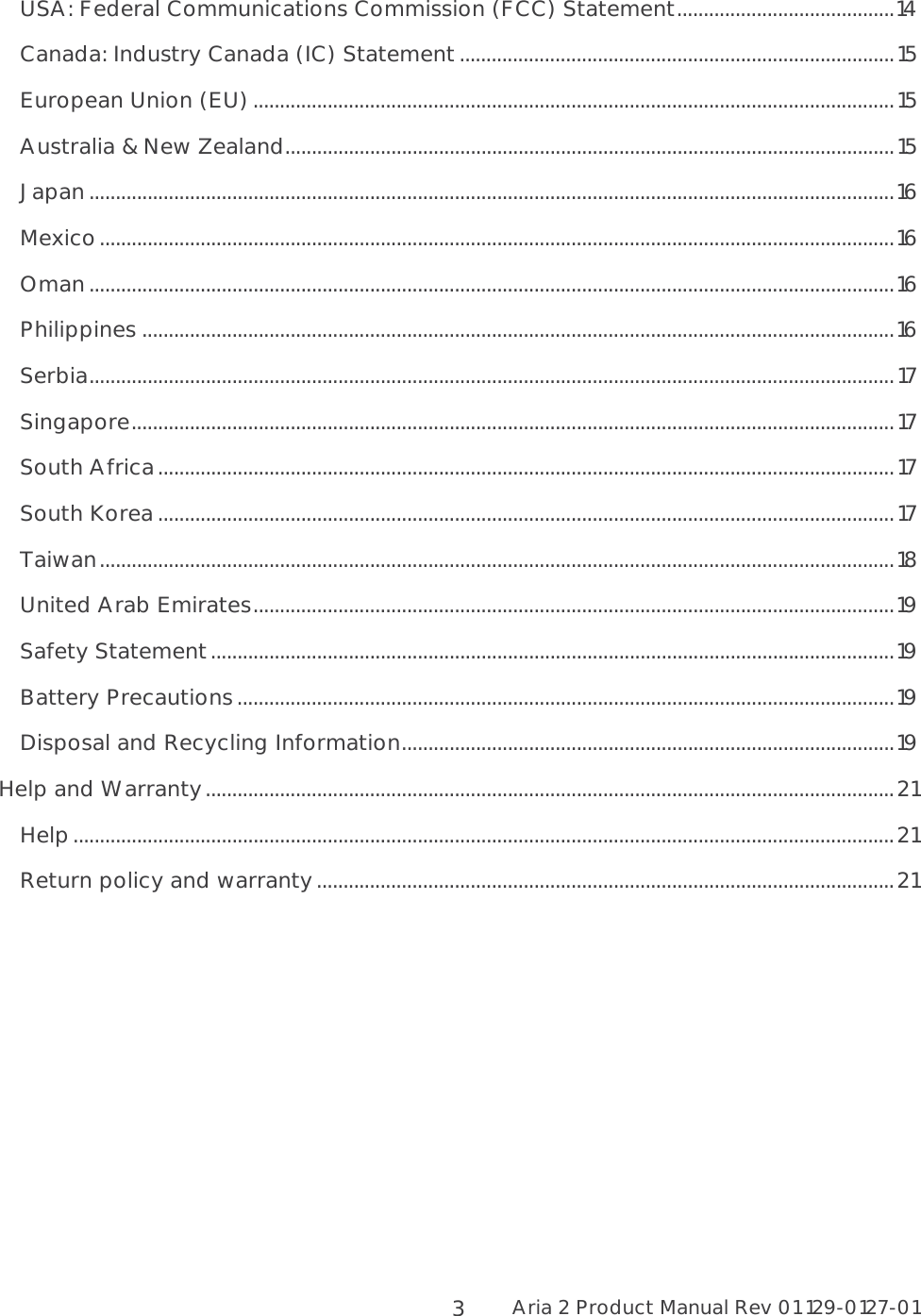 USA: Federal Communications Commission (FCC) Statement 14
Canada: Industry Canada (IC) Statement 15
European Union (EU) 15
Australia & New Zealand 15
Japan 16
Mexico 16
Oman 16
Philippines 16
Serbia 17
Singapore 17
South Africa 17
South Korea 17
Taiwan 18
United Arab Emirates 19
Safety Statement 19
Battery Precautions 19
Disposal and Recycling Information 19
Help and Warranty 21
Help 21
Return policy and warranty 21

3 Aria 2 Product Manual Rev 01 129-0127-01